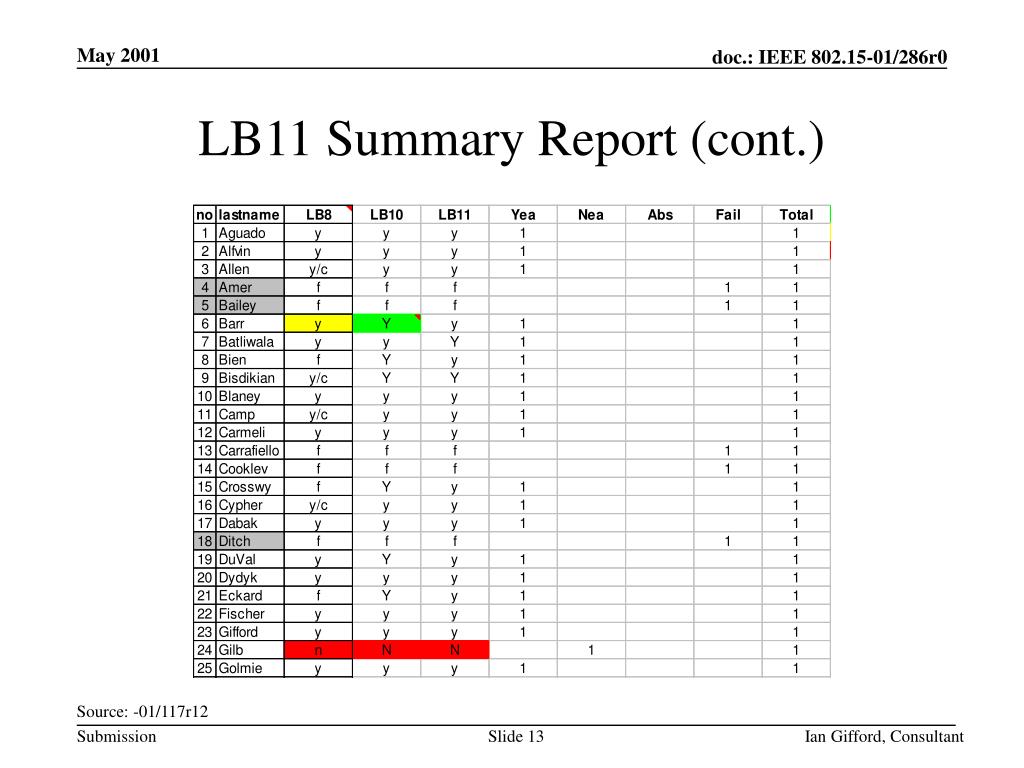 May 2001

doc.: IEEE 802.15-01/286r0

LB11 Summary Report (cont.)

| no | lastname | LB8 | LB10 | LB11 | Yea | Nea | Abs | Fail | Total |
|---|---|---|---|---|---|---|---|---|---|
| 1 | Aguado | y | y | y | 1 | | | | 1 |
| 2 | Alfvin | y | y | y | 1 | | | | 1 |
| 3 | Allen | y/c | y | y | 1 | | | | 1 |
| 4 | Amer | f | f | f | | | | 1 | 1 |
| 5 | Bailey | f | f | f | | | | 1 | 1 |
| 6 | Barr | y | Y | y | 1 | | | | 1 |
| 7 | Batliwala | y | y | Y | 1 | | | | 1 |
| 8 | Bien | f | Y | y | 1 | | | | 1 |
| 9 | Bisdikian | y/c | Y | Y | 1 | | | | 1 |
| 10 | Blaney | y | y | y | 1 | | | | 1 |
| 11 | Camp | y/c | y | y | 1 | | | | 1 |
| 12 | Carmeli | y | y | y | 1 | | | | 1 |
| 13 | Carrafiello | f | f | f | | | | 1 | 1 |
| 14 | Cooklev | f | f | f | | | | 1 | 1 |
| 15 | Crosswy | f | Y | y | 1 | | | | 1 |
| 16 | Cypher | y/c | y | y | 1 | | | | 1 |
| 17 | Dabak | y | y | y | 1 | | | | 1 |
| 18 | Ditch | f | f | f | | | | 1 | 1 |
| 19 | DuVal | y | Y | y | 1 | | | | 1 |
| 20 | Dydyk | y | y | y | 1 | | | | 1 |
| 21 | Eckard | f | Y | y | 1 | | | | 1 |
| 22 | Fischer | y | y | y | 1 | | | | 1 |
| 23 | Gifford | y | y | y | 1 | | | | 1 |
| 24 | Gilb | n | N | N | | 1 | | | 1 |
| 25 | Golmie | y | y | y | 1 | | | | 1 |

Source: -01/117r12

Submission

Slide 13

Ian Gifford, Consultant